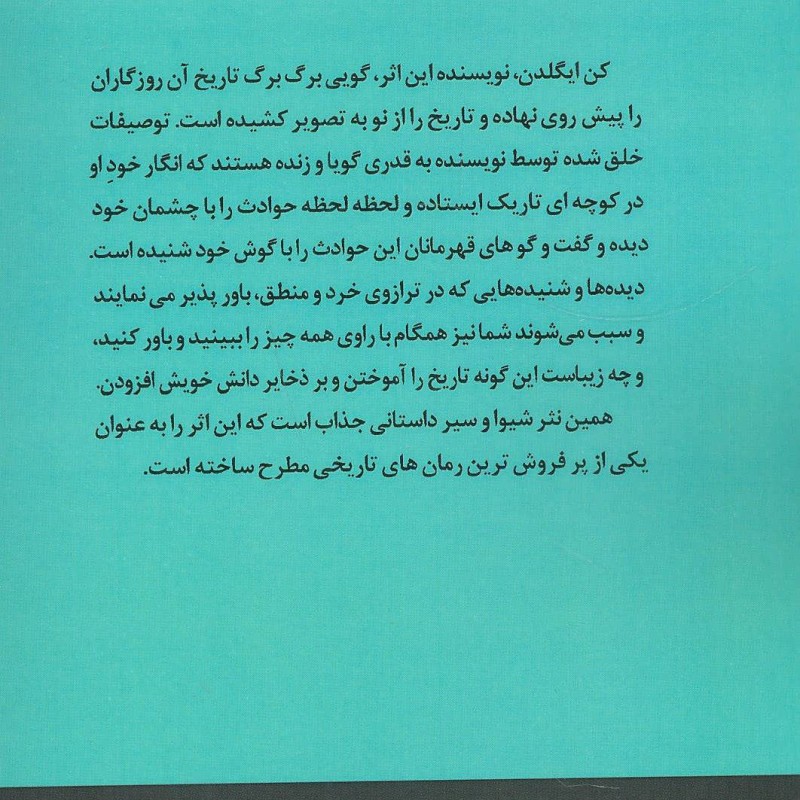 کن ایگلدن، نویسنده این اثر، گویی برگ برگ تاریخ آن روزگاران را پیش روی نهاده و تاریخ را از نو به تصویر کشیده است. توصیفات خلق شده توسط نویسنده به قدری گویا و زنده هستند که انگار خودِ او در کوچه ای تاریک ایستاده و لحظه لحظه حوادث را با چشمان خود دیده و گفت و گو های قهرمانان این حوادث را با گوش خود شنیده است. دیده‌ها و شنیده‌هایی که در ترازوی خرد و منطق، باور پذیر می نمایند و سبب می‌شوند شما نیز همگام با راوی همه چیز را ببینید و باور کنید، و چه زیباست این گونه تاریخ را آموختن و بر ذخایر دانش خویش افزودن.

همین نثر شیوا و سیر داستانی جذاب است که این اثر را به عنوان یکی از پر فروش ترین رمان های تاریخی مطرح ساخته است.